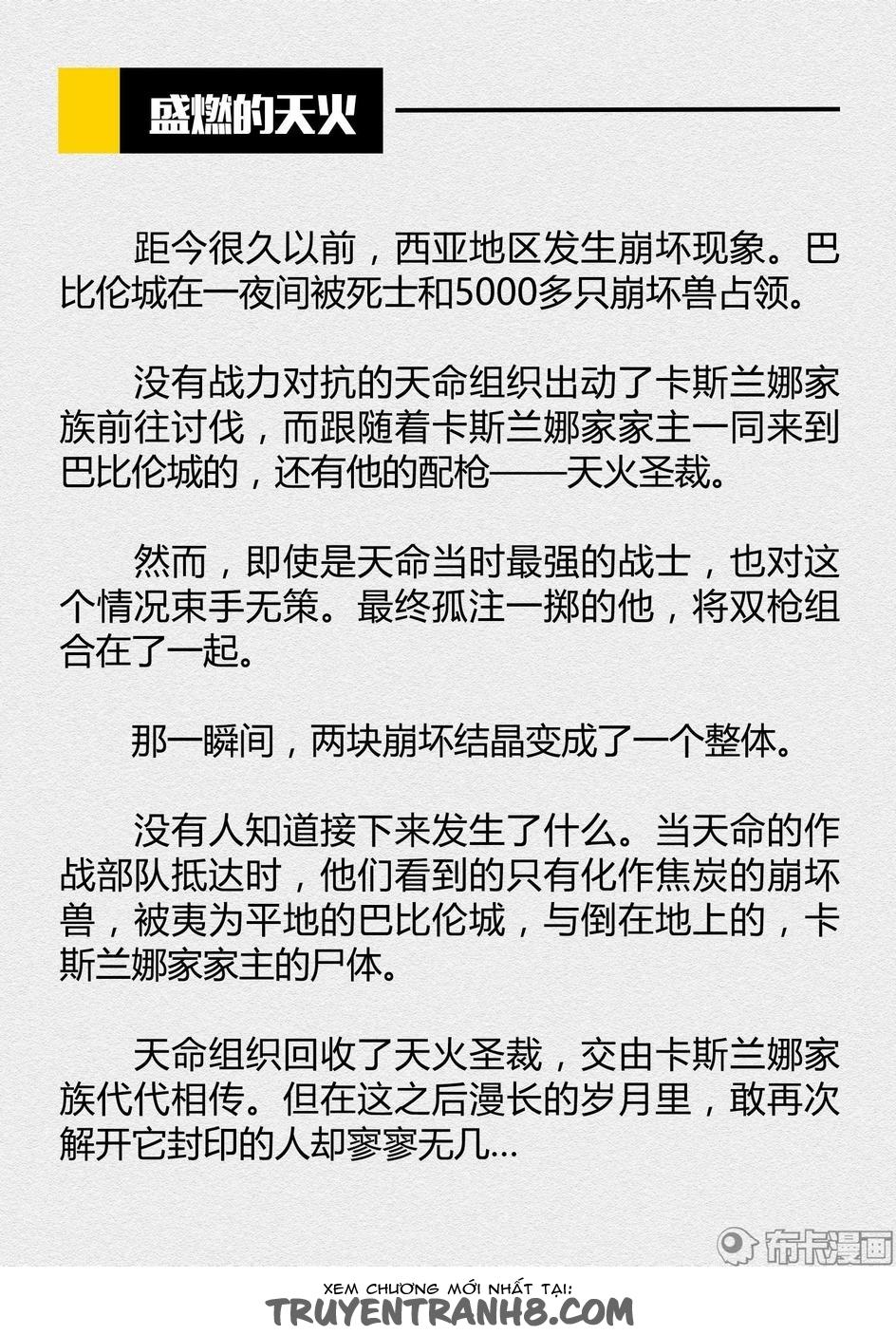 盛燃的天火

距今很久以前，西亚地区发生崩坏现象。巴比伦城在一夜间被死士和5000多只崩坏兽占领。

没有战力对抗的天命组织出动了卡斯兰娜家族前往讨伐，而跟随着卡斯兰娜家家主一同来到巴比伦城的，还有他的配枪——天火圣裁。

然而，即使是天命当时最强的战士，也对这个情况束手无策。最终孤注一掷的他，将双枪组合在了一起。

那一瞬间，两块崩坏结晶变成了一个整体。

没有人知道接下来发生了什么。当天命的作战部队抵达时，他们看到的只有化作焦炭的崩坏兽，被夷为平地的巴比伦城，与倒在地上的，卡斯兰娜家家主的尸体。

天命组织回收了天火圣裁，交由卡斯兰娜家族代代相传。但在这之后漫长的岁月里，敢再次解开它封印的人却寥寥无几...

布卡漫画

XEM CHƯƠNG MỚI NHẤT TẠI:
TRUYENTRANH8.COM